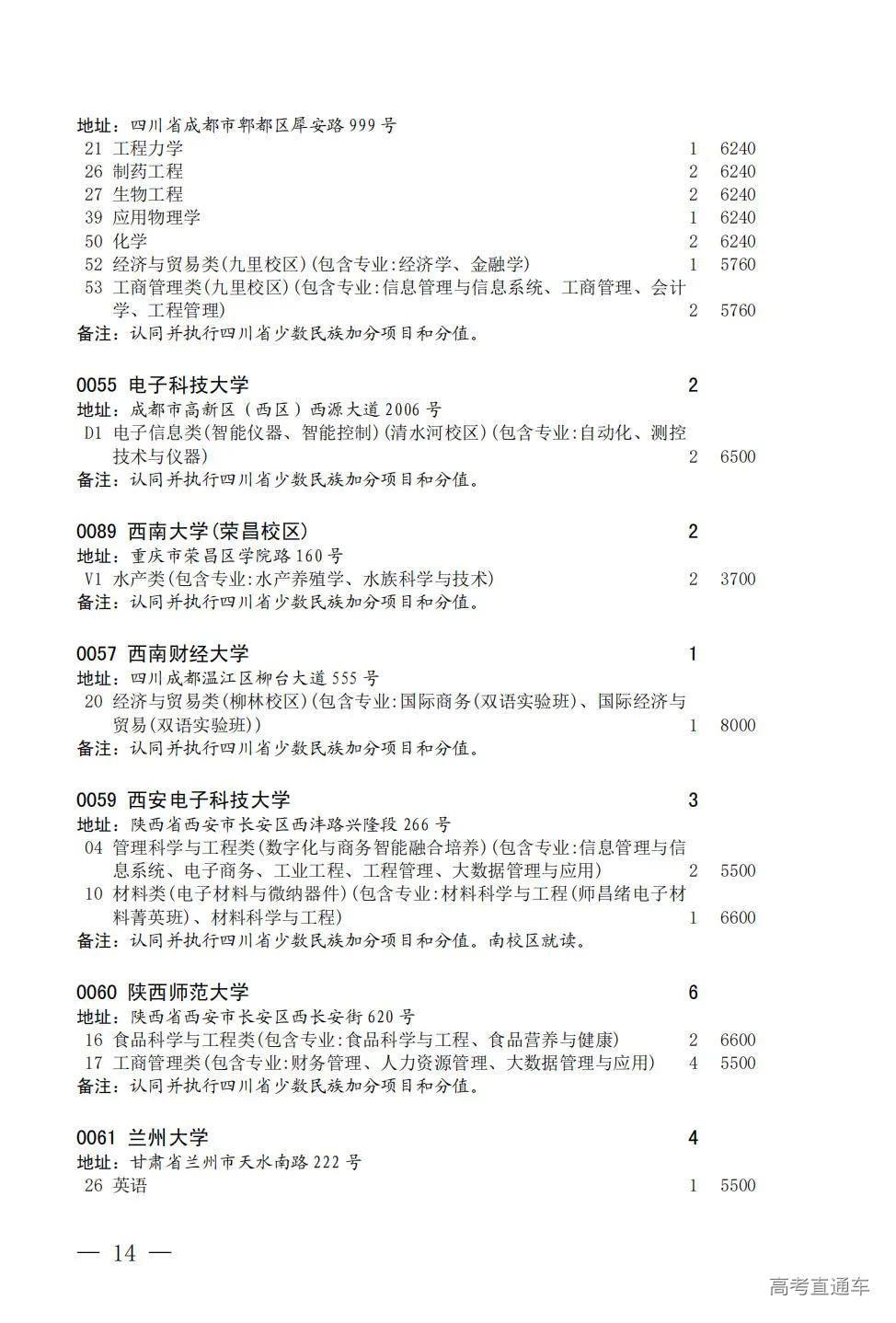 地址：四川省成都市郫都区犀安路 999 号
21 工程力学 1 6240
26 制药工程 2 6240
27 生物工程 2 6240
39 应用物理学 1 6240
50 化学 2 6240
52 经济与贸易类(九里校区)(包含专业:经济学、金融学) 1 5760
53 工商管理类(九里校区)(包含专业:信息管理与信息系统、工商管理、会计学、工程管理) 2 5760
备注：认同并执行四川省少数民族加分项目和分值。

0055 电子科技大学 2
地址：成都市高新区（西区）西源大道 2006 号
D1 电子信息类(智能仪器、智能控制)(清水河校区)(包含专业:自动化、测控技术与仪器) 2 6500
备注：认同并执行四川省少数民族加分项目和分值。

0089 西南大学(荣昌校区) 2
地址：重庆市荣昌区学院路 160 号
V1 水产类(包含专业:水产养殖学、水族科学与技术) 2 3700
备注：认同并执行四川省少数民族加分项目和分值。

0057 西南财经大学 1
地址：四川成都温江区柳台大道 555 号
20 经济与贸易类(柳林校区)(包含专业:国际商务(双语实验班)、国际经济与贸易(双语实验班)) 1 8000
备注：认同并执行四川省少数民族加分项目和分值。

0059 西安电子科技大学 3
地址：陕西省西安市长安区西沣路兴隆段 266 号
04 管理科学与工程类(数字化与商务智能融合培养)(包含专业:信息管理与信息系统、电子商务、工业工程、工程管理、大数据管理与应用) 2 5500
10 材料类(电子材料与微纳器件)(包含专业:材料科学与工程(师昌绪电子材料菁英班)、材料科学与工程) 1 6600
备注：认同并执行四川省少数民族加分项目和分值。南校区就读。

0060 陕西师范大学 6
地址：陕西省西安市长安区西长安街 620 号
16 食品科学与工程类(包含专业:食品科学与工程、食品营养与健康) 2 6600
17 工商管理类(包含专业:财务管理、人力资源管理、大数据管理与应用) 4 5500
备注：认同并执行四川省少数民族加分项目和分值。

0061 兰州大学 4
地址：甘肃省兰州市天水南路 222 号
26 英语 1 5500

— 14 —

高考直通车